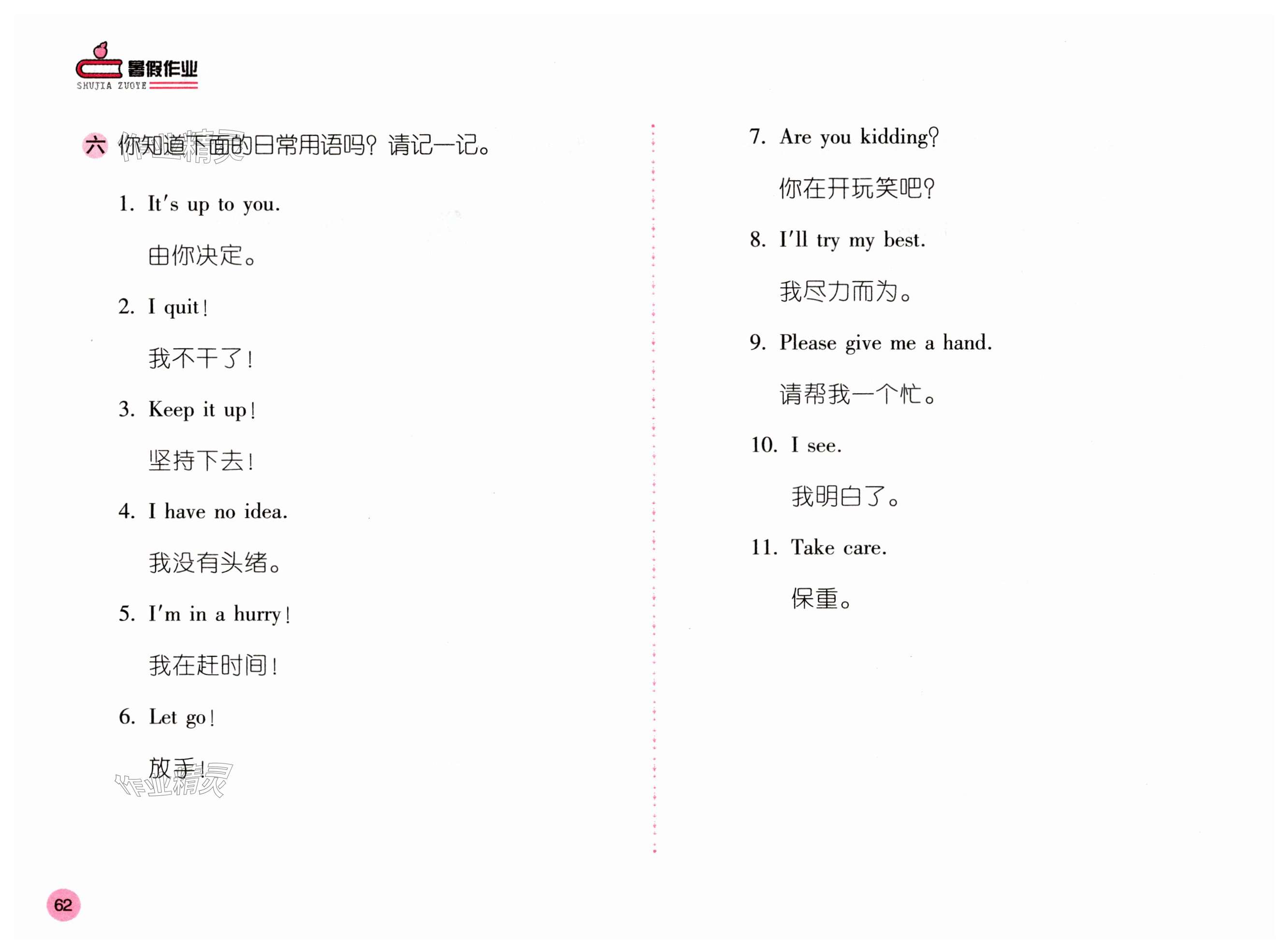 暑假作业
SHUJIA ZUOYE

六 你知道下面的日常用语吗？请记一记。

作业精灵

1. It's up to you.

由你决定。

2. I quit!

我不干了！

3. Keep it up!

坚持下去！

4. I have no idea.

我没有头绪。

5. I'm in a hurry!

我在赶时间！

6. Let go!

放手！

作业精灵

7. Are you kidding?

你在开玩笑吧？

8. I'll try my best.

我尽力而为。

9. Please give me a hand.

请帮我一个忙。

10. I see.

我明白了。

11. Take care.

保重。

62